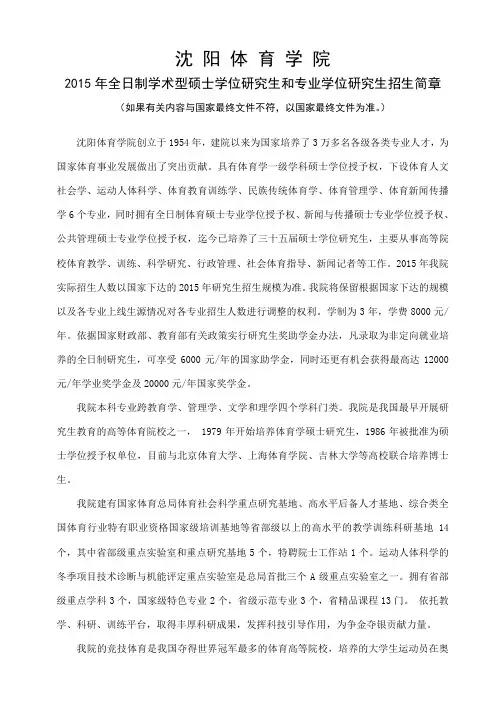 沈阳体育学院

2015年全日制学术型硕士学位研究生和专业学位研究生招生简章

（如果有关内容与国家最终文件不符，以国家最终文件为准。）

沈阳体育学院创立于1954年，建院以来为国家培养了3万多名各级各类专业人才，为国家体育事业发展做出了突出贡献。具有体育学一级学科硕士学位授予权，下设体育人文社会学、运动人体科学、体育教育训练学、民族传统体育学、体育管理学、体育新闻传播学6个专业，同时拥有全日制体育硕士专业学位授予权、新闻与传播硕士专业学位授予权、公共管理硕士专业学位授予权，迄今已培养了三十五届硕士学位研究生，主要从事高等院校体育教学、训练、科学研究、行政管理、社会体育指导、新闻记者等工作。2015年我院实际招生人数以国家下达的2015年研究生招生规模为准。我院将保留根据国家下达的规模以及各专业上线生源情况对各专业招生人数进行调整的权利。学制为3年，学费8000元/年。依据国家财政部、教育部有关政策实行研究生奖助学金办法，凡录取为非定向就业培养的全日制研究生，可享受6000元/年的国家助学金，同时还更有机会获得最高达12000元/年学业奖学金及20000元/年国家奖学金。

我院本科专业跨教育学、管理学、文学和理学四个学科门类。我院是我国最早开展研究生教育的高等体育院校之一，1979年开始培养体育学硕士研究生，1986年被批准为硕士学位授予权单位，目前与北京体育大学、上海体育学院、吉林大学等高校联合培养博士生。

我院建有国家体育总局体育社会科学重点研究基地、高水平后备人才基地、综合类全国体育行业特有职业资格国家级培训基地等省部级以上的高水平的教学训练科研基地14个，其中省部级重点实验室和重点研究基地5个，特聘院士工作站1个。运动人体科学的冬季项目技术诊断与机能评定重点实验室是总局首批三个A级重点实验室之一。拥有省部级重点学科3个，国家级特色专业2个，省级示范专业3个，省精品课程13门。依托教学、科研、训练平台，取得丰厚科研成果，发挥科技引导作用，为争金夺银贡献力量。

我院的竞技体育是我国夺得世界冠军最多的体育高等院校，培养的大学生运动员在奥